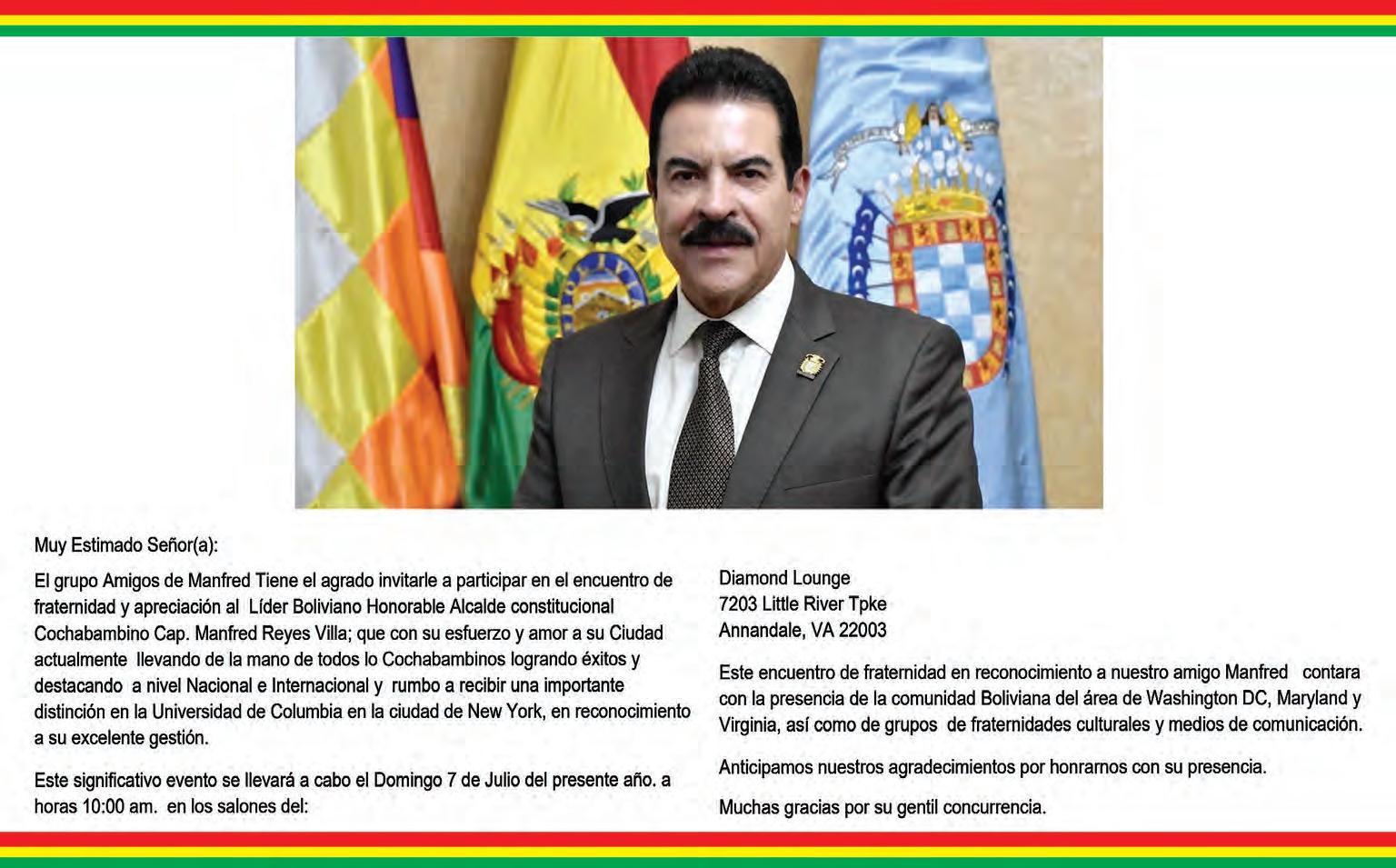 Muy Estimado Señor(a):

El grupo Amigos de Manfred Tiene el agrado invitarle a participar en el encuentro de fraternidad y apreciación al Líder Boliviano Honorable Alcalde constitucional Cochabambino Cap. Manfred Reyes Villa; que con su esfuerzo y amor a su Ciudad actualmente llevando de la mano de todos lo Cochabambinos logrando éxitos y destacando a nivel Nacional e Internacional y rumbo a recibir una importante distinción en la Universidad de Columbia en la ciudad de New York, en reconocimiento a su excelente gestión.

Este significativo evento se llevará a cabo el Domingo 7 de Julio del presente año. a horas 10:00 am. en los salones del:

Diamond Lounge
7203 Little River Tpke
Annandale, VA 22003

Este encuentro de fraternidad en reconocimiento a nuestro amigo Manfred contara con la presencia de la comunidad Boliviana del área de Washington DC, Maryland y Virginia, así como de grupos de fraternidades culturales y medios de comunicación.

Anticipamos nuestros agradecimientos por honrarnos con su presencia.

Muchas gracias por su gentil concurrencia.